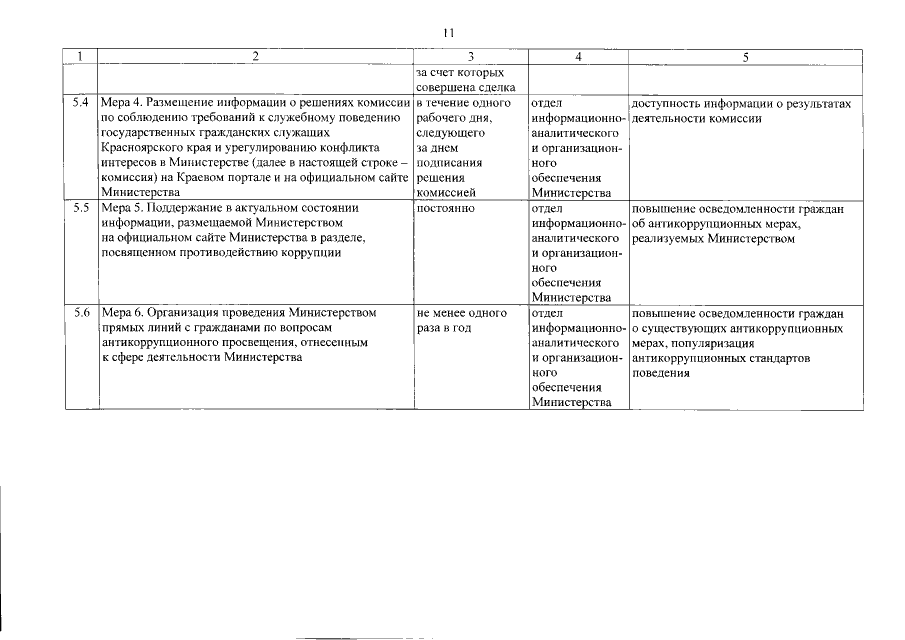 11

| 1 | 2 | 3 | 4 | 5 |
|---|---|---|---|---|
| | | за счет которых совершена сделка | | |
| 5.4 | Мера 4. Размещение информации о решениях комиссии по соблюдению требований к служебному поведению государственных гражданских служащих Красноярского края и урегулированию конфликта интересов в Министерстве (далее в настоящей строке – комиссия) на Краевом портале и на официальном сайте Министерства | в течение одного рабочего дня, следующего за днем подписания решения комиссией | отдел информационно-аналитического и организационного обеспечения Министерства | доступность информации о результатах деятельности комиссии |
| 5.5 | Мера 5. Поддержание в актуальном состоянии информации, размещаемой Министерством на официальном сайте Министерства в разделе, посвященном противодействию коррупции | постоянно | отдел информационно-аналитического и организационного обеспечения Министерства | повышение осведомленности граждан об антикоррупционных мерах, реализуемых Министерством |
| 5.6 | Мера 6. Организация проведения Министерством прямых линий с гражданами по вопросам антикоррупционного просвещения, отнесенным к сфере деятельности Министерства | не менее одного раза в год | отдел информационно-аналитического и организационного обеспечения Министерства | повышение осведомленности граждан о существующих антикоррупционных мерах, популяризация антикоррупционных стандартов поведения |